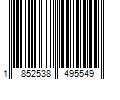 1 852538 495549